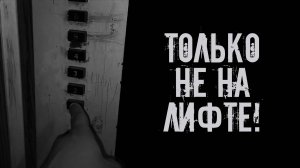 ТОЛЬКО
НЕ НА
ЛИФТЕ!